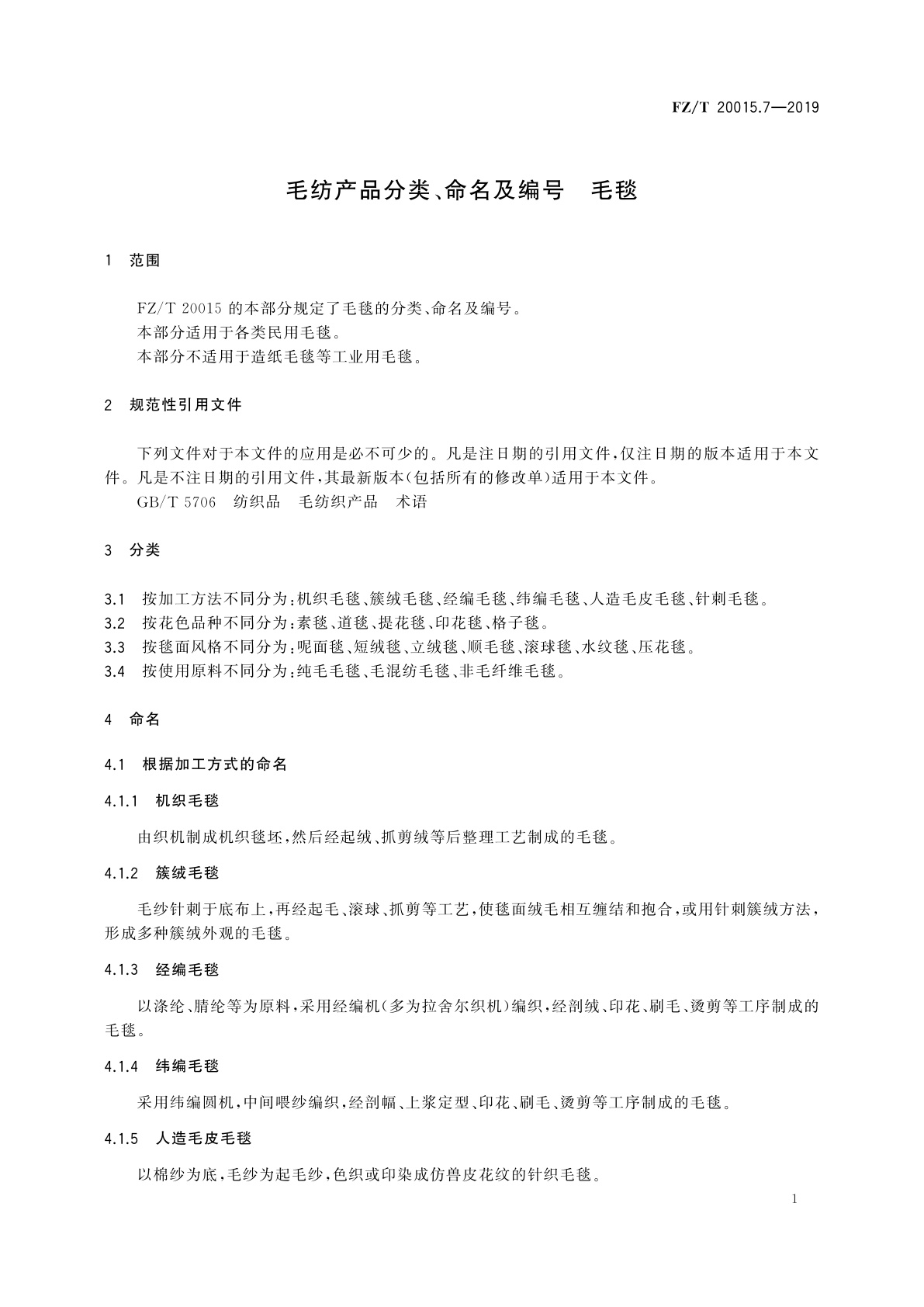 FZ/T 20015.7—2019

毛纺产品分类、命名及编号　毛毯

1　范围

FZ/T 20015 的本部分规定了毛毯的分类、命名及编号。
本部分适用于各类民用毛毯。
本部分不适用于造纸毛毯等工业用毛毯。

2　规范性引用文件

下列文件对于本文件的应用是必不可少的。凡是注日期的引用文件，仅注日期的版本适用于本文件。凡是不注日期的引用文件，其最新版本(包括所有的修改单)适用于本文件。
GB/T 5706　纺织品　毛纺织产品　术语

3　分类

3.1　按加工方法不同分为：机织毛毯、簇绒毛毯、经编毛毯、纬编毛毯、人造毛皮毛毯、针刺毛毯。
3.2　按花色品种不同分为：素毯、道毯、提花毯、印花毯、格子毯。
3.3　按毯面风格不同分为：呢面毯、短绒毯、立绒毯、顺毛毯、滚球毯、水纹毯、压花毯。
3.4　按使用原料不同分为：纯毛毛毯、毛混纺毛毯、非毛纤维毛毯。

4　命名

4.1　根据加工方式的命名

4.1.1　机织毛毯

由织机制成机织毯坯，然后经起绒、抓剪绒等后整理工艺制成的毛毯。

4.1.2　簇绒毛毯

毛纱针刺于底布上，再经起毛、滚球、抓剪等工艺，使毯面绒毛相互缠结和抱合，或用针刺簇绒方法，形成多种簇绒外观的毛毯。

4.1.3　经编毛毯

以涤纶、腈纶等为原料，采用经编机(多为拉舍尔织机)编织，经剖绒、印花、刷毛、烫剪等工序制成的毛毯。

4.1.4　纬编毛毯

采用纬编圆机，中间喂纱编织，经剖幅、上浆定型、印花、刷毛、烫剪等工序制成的毛毯。

4.1.5　人造毛皮毛毯

以棉纱为底，毛纱为起毛纱，色织或印染成仿兽皮花纹的针织毛毯。

1